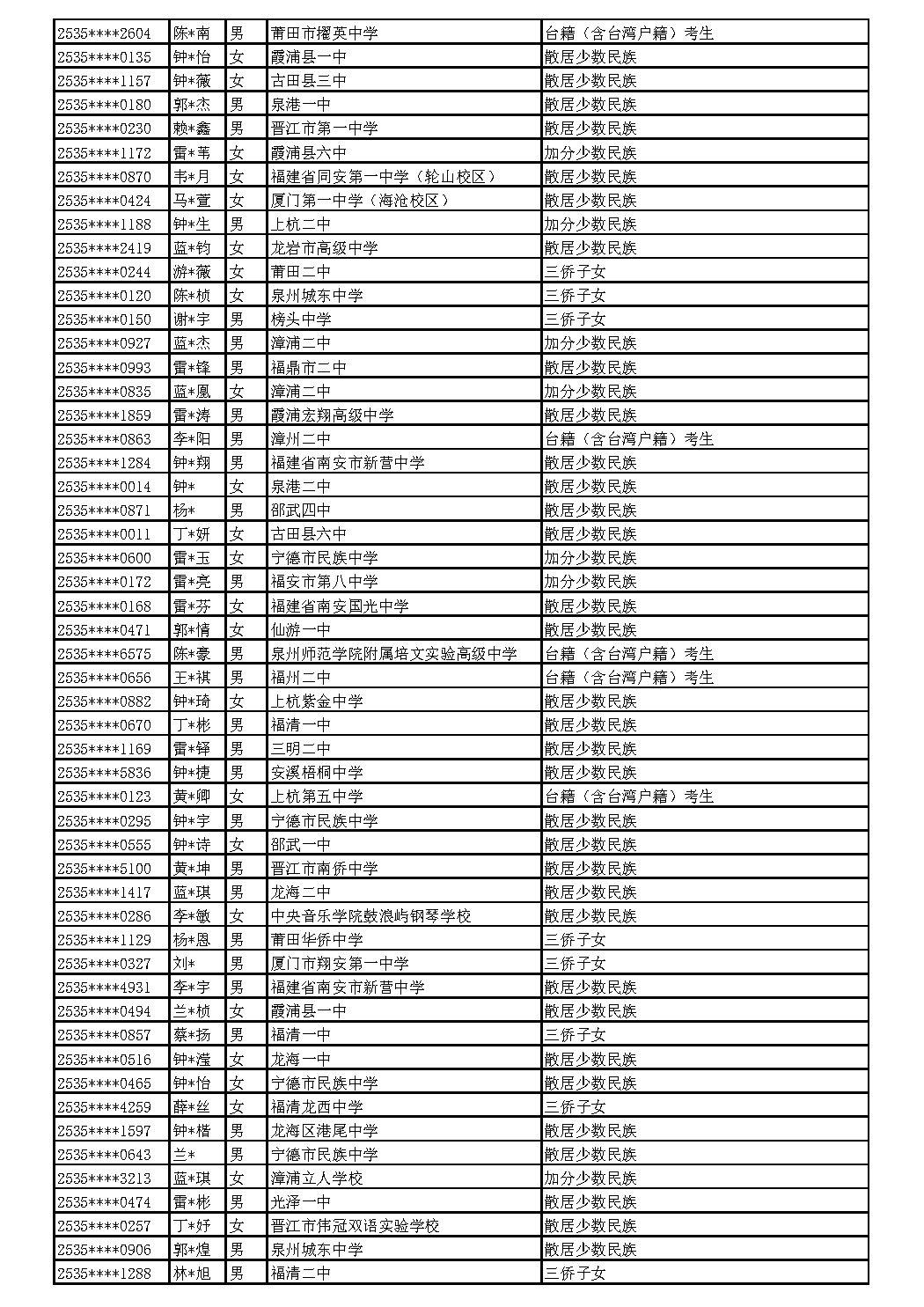 | 2535****2604 | 陈*南 | 男 | 莆田市擢英中学 | 台籍（含台湾户籍）考生 |
|---|---|---|---|---|
| 2535****0135 | 钟*怡 | 女 | 霞浦县一中 | 散居少数民族 |
| 2535****1157 | 钟*薇 | 女 | 古田县三中 | 散居少数民族 |
| 2535****0180 | 郭*杰 | 男 | 泉港一中 | 散居少数民族 |
| 2535****0230 | 赖*鑫 | 男 | 晋江市第一中学 | 散居少数民族 |
| 2535****1172 | 雷*苇 | 女 | 霞浦县六中 | 加分少数民族 |
| 2535****0870 | 韦*月 | 女 | 福建省同安第一中学（轮山校区） | 散居少数民族 |
| 2535****0424 | 马*萱 | 女 | 厦门第一中学（海沧校区） | 散居少数民族 |
| 2535****1188 | 钟*生 | 男 | 上杭二中 | 加分少数民族 |
| 2535****2419 | 蓝*钧 | 女 | 龙岩市高级中学 | 散居少数民族 |
| 2535****0244 | 游*薇 | 女 | 莆田二中 | 三侨子女 |
| 2535****0120 | 陈*桢 | 女 | 泉州城东中学 | 三侨子女 |
| 2535****0150 | 谢*宇 | 男 | 榜头中学 | 三侨子女 |
| 2535****0927 | 蓝*杰 | 男 | 漳浦二中 | 加分少数民族 |
| 2535****0993 | 雷*锋 | 男 | 福鼎市二中 | 散居少数民族 |
| 2535****0835 | 蓝*凰 | 女 | 漳浦二中 | 加分少数民族 |
| 2535****1859 | 雷*涛 | 男 | 霞浦宏翔高级中学 | 散居少数民族 |
| 2535****0863 | 李*阳 | 男 | 漳州二中 | 台籍（含台湾户籍）考生 |
| 2535****1284 | 钟*翔 | 男 | 福建省南安市新营中学 | 散居少数民族 |
| 2535****0014 | 钟* | 女 | 泉港二中 | 散居少数民族 |
| 2535****0871 | 杨* | 男 | 邵武四中 | 散居少数民族 |
| 2535****0011 | 丁*妍 | 女 | 古田县六中 | 散居少数民族 |
| 2535****0600 | 雷*玉 | 女 | 宁德市民族中学 | 加分少数民族 |
| 2535****0172 | 雷*亮 | 男 | 福安市第八中学 | 加分少数民族 |
| 2535****0168 | 雷*芬 | 女 | 福建省南安国光中学 | 散居少数民族 |
| 2535****0471 | 郭*情 | 女 | 仙游一中 | 散居少数民族 |
| 2535****6575 | 陈*豪 | 男 | 泉州师范学院附属培文实验高级中学 | 台籍（含台湾户籍）考生 |
| 2535****0656 | 王*祺 | 男 | 福州二中 | 台籍（含台湾户籍）考生 |
| 2535****0882 | 钟*琦 | 女 | 上杭紫金中学 | 散居少数民族 |
| 2535****0670 | 丁*彬 | 男 | 福清一中 | 散居少数民族 |
| 2535****1169 | 雷*铎 | 男 | 三明二中 | 散居少数民族 |
| 2535****5836 | 钟*捷 | 男 | 安溪梧桐中学 | 散居少数民族 |
| 2535****0123 | 黄*卿 | 女 | 上杭第五中学 | 台籍（含台湾户籍）考生 |
| 2535****0295 | 钟*宇 | 男 | 宁德市民族中学 | 散居少数民族 |
| 2535****0555 | 钟*诗 | 女 | 邵武一中 | 散居少数民族 |
| 2535****5100 | 黄*坤 | 男 | 晋江市南侨中学 | 散居少数民族 |
| 2535****1417 | 蓝*琪 | 男 | 龙海二中 | 散居少数民族 |
| 2535****0286 | 李*敏 | 女 | 中央音乐学院鼓浪屿钢琴学校 | 散居少数民族 |
| 2535****1129 | 杨*恩 | 男 | 莆田华侨中学 | 三侨子女 |
| 2535****0327 | 刘* | 男 | 厦门市翔安第一中学 | 三侨子女 |
| 2535****4931 | 李*宇 | 男 | 福建省南安市新营中学 | 散居少数民族 |
| 2535****0494 | 兰*桢 | 女 | 霞浦县一中 | 散居少数民族 |
| 2535****0857 | 蔡*扬 | 男 | 福清一中 | 三侨子女 |
| 2535****0516 | 钟*滢 | 女 | 龙海一中 | 散居少数民族 |
| 2535****0465 | 钟*怡 | 女 | 宁德市民族中学 | 散居少数民族 |
| 2535****4259 | 薛*丝 | 女 | 福清龙西中学 | 三侨子女 |
| 2535****1597 | 钟*楷 | 男 | 龙海区港尾中学 | 散居少数民族 |
| 2535****0643 | 兰* | 男 | 宁德市民族中学 | 散居少数民族 |
| 2535****3213 | 蓝*琪 | 女 | 漳浦立人学校 | 加分少数民族 |
| 2535****0474 | 雷*彬 | 男 | 光泽一中 | 散居少数民族 |
| 2535****0257 | 丁*妤 | 女 | 晋江市伟冠双语实验学校 | 散居少数民族 |
| 2535****0906 | 郭*煌 | 男 | 泉州城东中学 | 散居少数民族 |
| 2535****1288 | 林*旭 | 男 | 福清二中 | 三侨子女 |